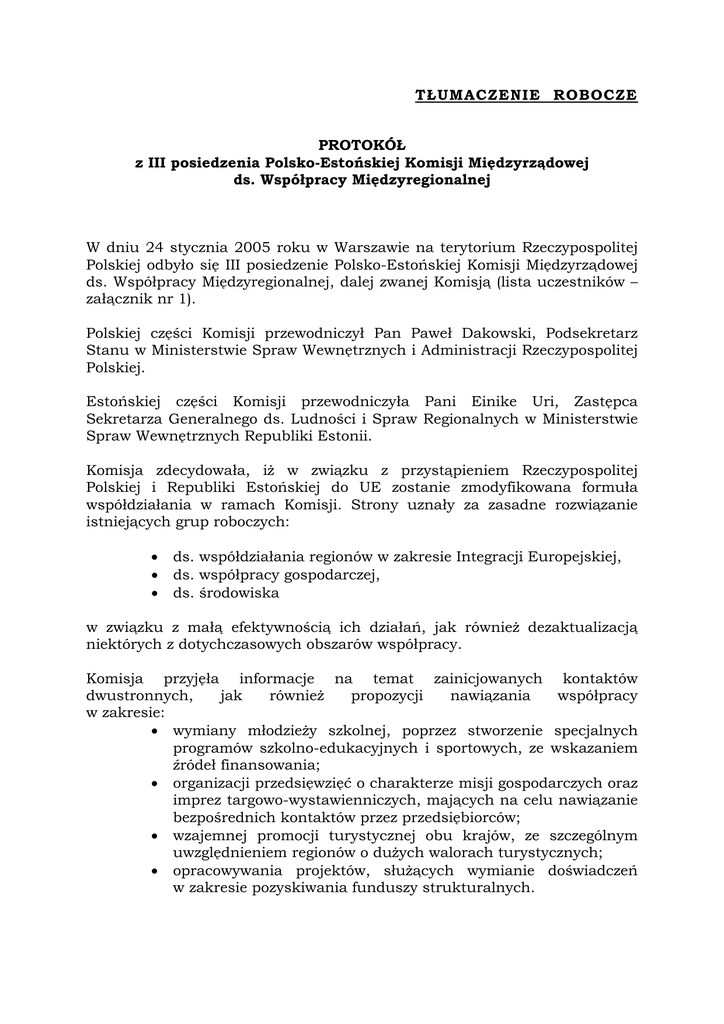 TŁUMACZENIE ROBOCZE

PROTOKÓŁ
z III posiedzenia Polsko-Estońskiej Komisji Międzyrządowej
ds. Współpracy Międzyregionalnej

W dniu 24 stycznia 2005 roku w Warszawie na terytorium Rzeczypospolitej Polskiej odbyło się III posiedzenie Polsko-Estońskiej Komisji Międzyrządowej ds. Współpracy Międzyregionalnej, dalej zwanej Komisją (lista uczestników – załącznik nr 1).

Polskiej części Komisji przewodniczył Pan Paweł Dakowski, Podsekretarz Stanu w Ministerstwie Spraw Wewnętrznych i Administracji Rzeczypospolitej Polskiej.

Estońskiej części Komisji przewodniczyła Pani Einike Uri, Zastępca Sekretarza Generalnego ds. Ludności i Spraw Regionalnych w Ministerstwie Spraw Wewnętrznych Republiki Estonii.

Komisja zdecydowała, iż w związku z przystąpieniem Rzeczypospolitej Polskiej i Republiki Estońskiej do UE zostanie zmodyfikowana formuła współdziałania w ramach Komisji. Strony uznały za zasadne rozwiązanie istniejących grup roboczych:

• ds. współdziałania regionów w zakresie Integracji Europejskiej,
• ds. współpracy gospodarczej,
• ds. środowiska

w związku z małą efektywnością ich działań, jak również dezaktualizacją niektórych z dotychczasowych obszarów współpracy.

Komisja przyjęła informacje na temat zainicjowanych kontaktów dwustronnych, jak również propozycji nawiązania współpracy w zakresie:
• wymiany młodzieży szkolnej, poprzez stworzenie specjalnych programów szkolno-edukacyjnych i sportowych, ze wskazaniem źródeł finansowania;
• organizacji przedsięwzięć o charakterze misji gospodarczych oraz imprez targowo-wystawienniczych, mających na celu nawiązanie bezpośrednich kontaktów przez przedsiębiorców;
• wzajemnej promocji turystycznej obu krajów, ze szczególnym uwzględnieniem regionów o dużych walorach turystycznych;
• opracowywania projektów, służących wymianie doświadczeń w zakresie pozyskiwania funduszy strukturalnych.